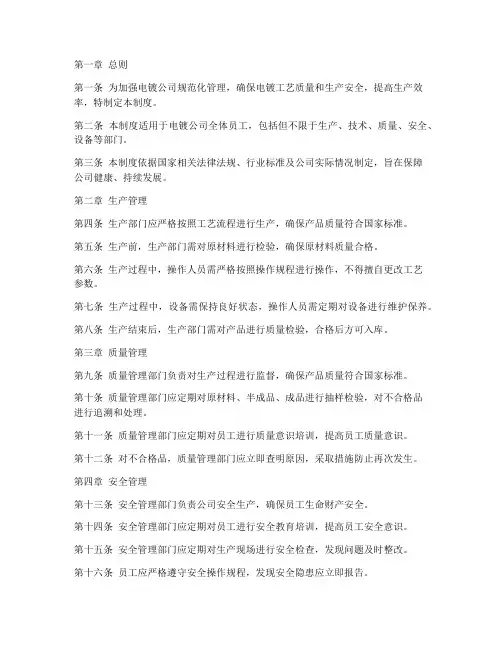 第一章 总则

第一条 为加强电镀公司规范化管理，确保电镀工艺质量和生产安全，提高生产效率，特制定本制度。

第二条 本制度适用于电镀公司全体员工，包括但不限于生产、技术、质量、安全、设备等部门。

第三条 本制度依据国家相关法律法规、行业标准及公司实际情况制定，旨在保障公司健康、持续发展。

第二章 生产管理

第四条 生产部门应严格按照工艺流程进行生产，确保产品质量符合国家标准。

第五条 生产前，生产部门需对原材料进行检验，确保原材料质量合格。

第六条 生产过程中，操作人员需严格按照操作规程进行操作，不得擅自更改工艺参数。

第七条 生产过程中，设备需保持良好状态，操作人员需定期对设备进行维护保养。

第八条 生产结束后，生产部门需对产品进行质量检验，合格后方可入库。

第三章 质量管理

第九条 质量管理部门负责对生产过程进行监督，确保产品质量符合国家标准。

第十条 质量管理部门应定期对原材料、半成品、成品进行抽样检验，对不合格品进行追溯和处理。

第十一条 质量管理部门应定期对员工进行质量意识培训，提高员工质量意识。

第十二条 对不合格品，质量管理部门应立即查明原因，采取措施防止再次发生。

第四章 安全管理

第十三条 安全管理部门负责公司安全生产，确保员工生命财产安全。

第十四条 安全管理部门应定期对员工进行安全教育培训，提高员工安全意识。

第十五条 安全管理部门应定期对生产现场进行安全检查，发现问题及时整改。

第十六条 员工应严格遵守安全操作规程，发现安全隐患应立即报告。